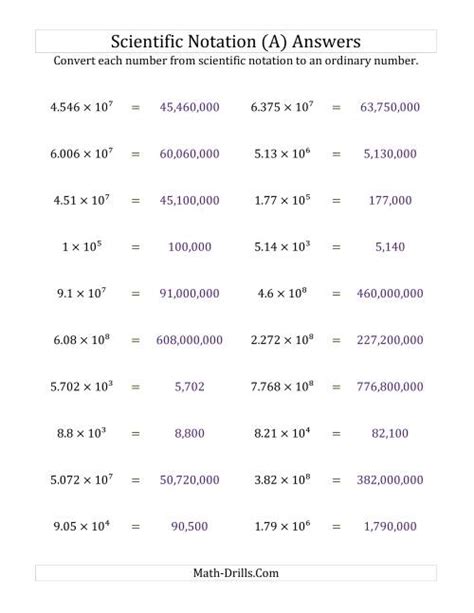 Scientific Notation (A) Answers

Convert each number from scientific notation to an ordinary number.

$4.546 \times 10^7$ = 45,460,000

$6.006 \times 10^7$ = 60,060,000

$4.51 \times 10^7$ = 45,100,000

$1 \times 10^5$ = 100,000

$9.1 \times 10^7$ = 91,000,000

$6.08 \times 10^8$ = 608,000,000

$5.702 \times 10^3$ = 5,702

$8.8 \times 10^3$ = 8,800

$5.072 \times 10^7$ = 50,720,000

$9.05 \times 10^4$ = 90,500

$6.375 \times 10^7$ = 63,750,000

$5.13 \times 10^6$ = 5,130,000

$1.77 \times 10^5$ = 177,000

$5.14 \times 10^3$ = 5,140

$4.6 \times 10^8$ = 460,000,000

$2.272 \times 10^8$ = 227,200,000

$7.768 \times 10^8$ = 776,800,000

$8.21 \times 10^4$ = 82,100

$3.82 \times 10^8$ = 382,000,000

$1.79 \times 10^6$ = 1,790,000

Math-Drills.Com